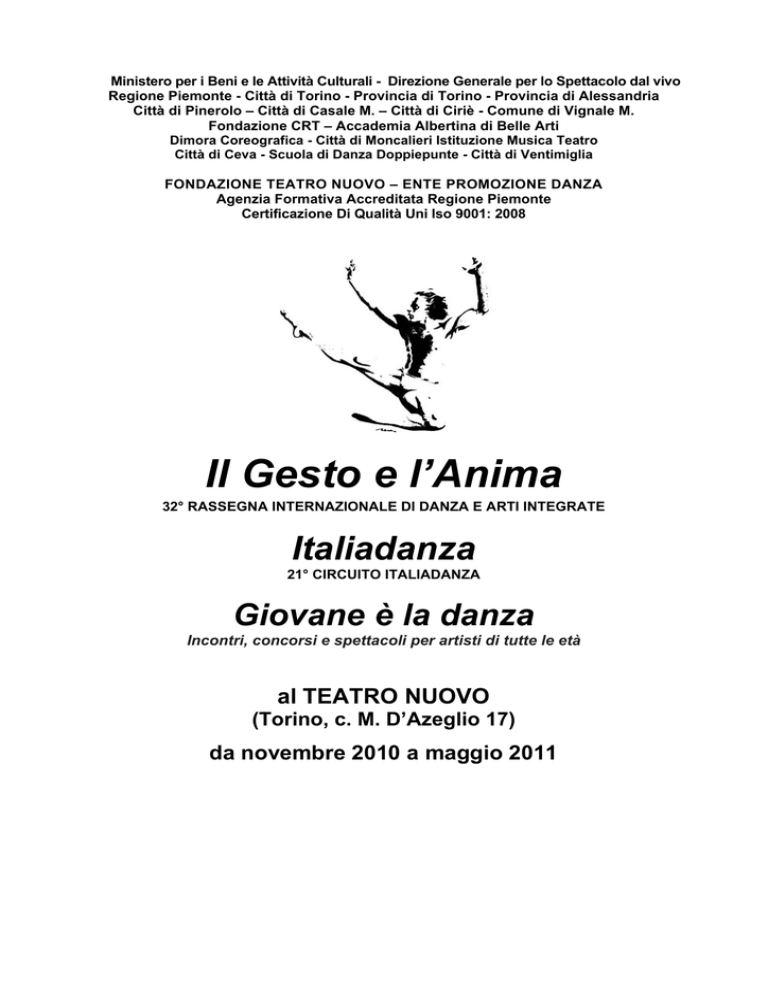 Ministero per i Beni e le Attività Culturali - Direzione Generale per lo Spettacolo dal vivo
Regione Piemonte - Città di Torino - Provincia di Torino - Provincia di Alessandria
Città di Pinerolo – Città di Casale M. – Città di Ciriè - Comune di Vignale M.
Fondazione CRT – Accademia Albertina di Belle Arti
Dimora Coreografica - Città di Moncalieri Istituzione Musica Teatro
Città di Ceva - Scuola di Danza Doppiepunte - Città di Ventimiglia

FONDAZIONE TEATRO NUOVO – ENTE PROMOZIONE DANZA
Agenzia Formativa Accreditata Regione Piemonte
Certificazione Di Qualità Uni Iso 9001: 2008

Il Gesto e l'Anima
32° RASSEGNA INTERNAZIONALE DI DANZA E ARTI INTEGRATE

Italiadanza
21° CIRCUITO ITALIADANZA

Giovane è la danza
Incontri, concorsi e spettacoli per artisti di tutte le età

al TEATRO NUOVO
(Torino, c. M. D'Azeglio 17)

da novembre 2010 a maggio 2011